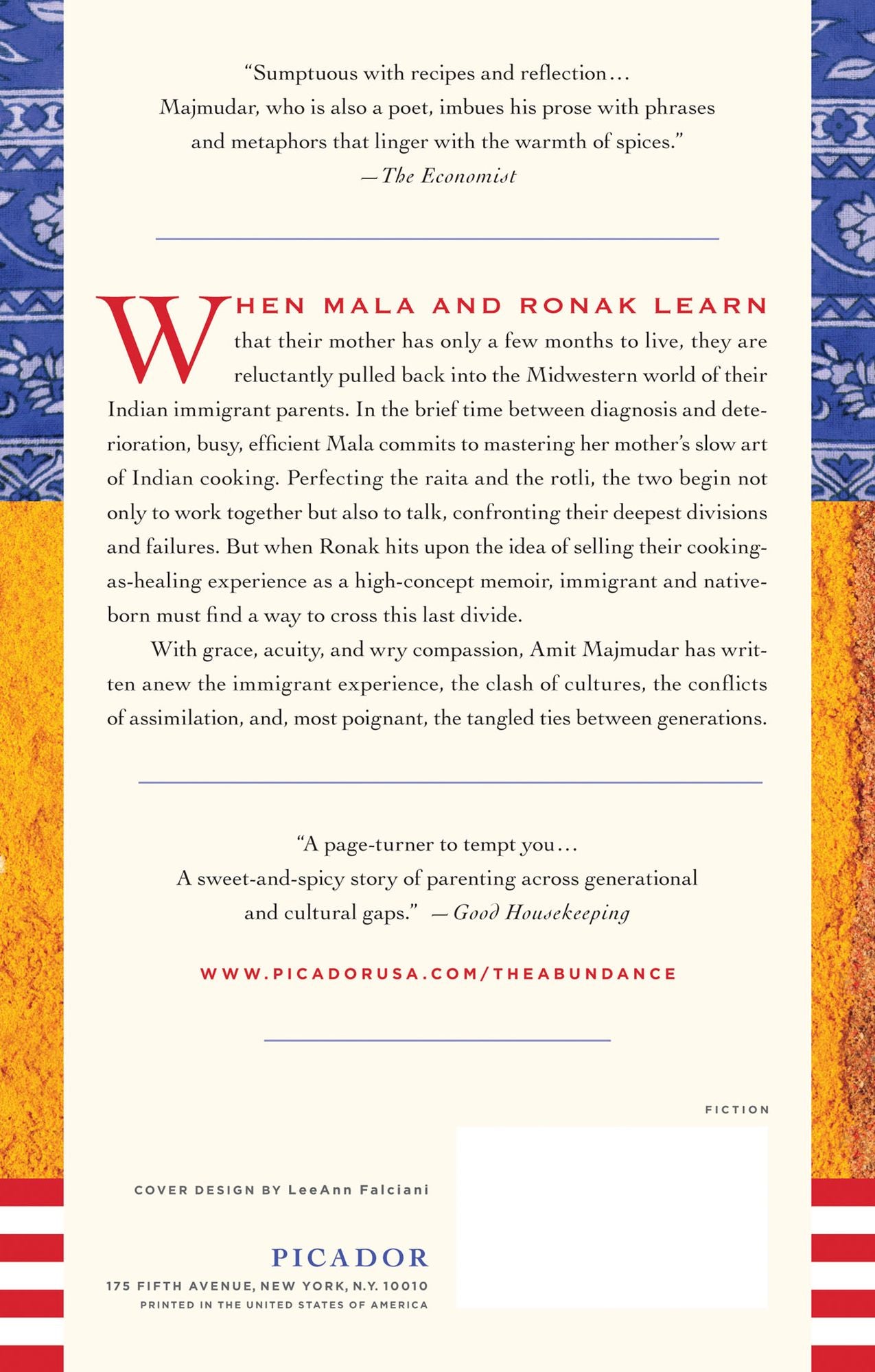 "Sumptuous with recipes and reflection... Majmudar, who is also a poet, imbues his prose with phrases and metaphors that linger with the warmth of spices."
—The Economist

WHEN MALA AND RONAK LEARN that their mother has only a few months to live, they are reluctantly pulled back into the Midwestern world of their Indian immigrant parents. In the brief time between diagnosis and deterioration, busy, efficient Mala commits to mastering her mother's slow art of Indian cooking. Perfecting the raita and the rotli, the two begin not only to work together but also to talk, confronting their deepest divisions and failures. But when Ronak hits upon the idea of selling their cooking-as-healing experience as a high-concept memoir, immigrant and native-born must find a way to cross this last divide.

With grace, acuity, and wry compassion, Amit Majmudar has written anew the immigrant experience, the clash of cultures, the conflicts of assimilation, and, most poignant, the tangled ties between generations.

"A page-turner to tempt you... A sweet-and-spicy story of parenting across generational and cultural gaps." —Good Housekeeping

WWW.PICADORUSA.COM/THEABUNDANCE

FICTION

COVER DESIGN BY LeeAnn Falciani

PICADOR
175 FIFTH AVENUE, NEW YORK, N.Y. 10010
PRINTED IN THE UNITED STATES OF AMERICA